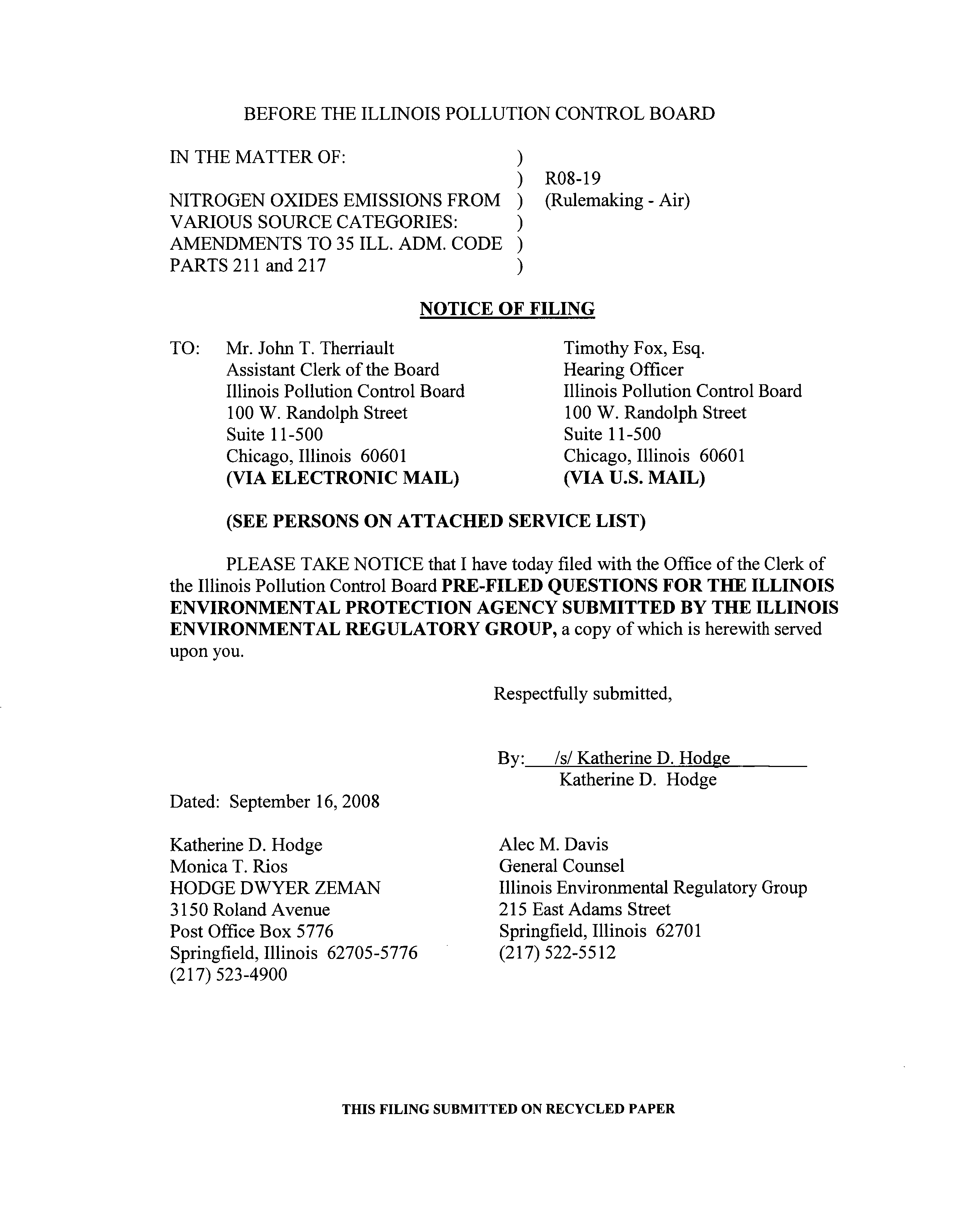 BEFORE THE ILLINOIS POLLUTION CONTROL BOARD

IN THE MATTER OF: )
) R08-19
NITROGEN OXIDES EMISSIONS FROM ) (Rulemaking - Air)
VARIOUS SOURCE CATEGORIES: )
AMENDMENTS TO 35 ILL. ADM. CODE )
PARTS 211 and 217 )

NOTICE OF FILING

TO: Mr. John T. Therriault
Assistant Clerk of the Board
Illinois Pollution Control Board
100 W. Randolph Street
Suite 11-500
Chicago, Illinois 60601
(VIA ELECTRONIC MAIL)

Timothy Fox, Esq.
Hearing Officer
Illinois Pollution Control Board
100 W. Randolph Street
Suite 11-500
Chicago, Illinois 60601
(VIA U.S. MAIL)

(SEE PERSONS ON ATTACHED SERVICE LIST)

PLEASE TAKE NOTICE that I have today filed with the Office of the Clerk of the Illinois Pollution Control Board PRE-FILED QUESTIONS FOR THE ILLINOIS ENVIRONMENTAL PROTECTION AGENCY SUBMITTED BY THE ILLINOIS ENVIRONMENTAL REGULATORY GROUP, a copy of which is herewith served upon you.

Respectfully submitted,

By: /s/ Katherine D. Hodge
Katherine D. Hodge

Dated: September 16, 2008

Katherine D. Hodge
Monica T. Rios
HODGE DWYER ZEMAN
3150 Roland Avenue
Post Office Box 5776
Springfield, Illinois 62705-5776
(217) 523-4900

Alec M. Davis
General Counsel
Illinois Environmental Regulatory Group
215 East Adams Street
Springfield, Illinois 62701
(217) 522-5512

THIS FILING SUBMITTED ON RECYCLED PAPER